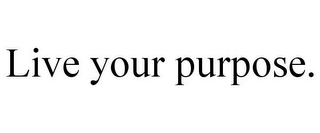 Live your purpose.